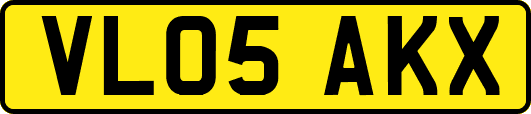 VL05 AKX